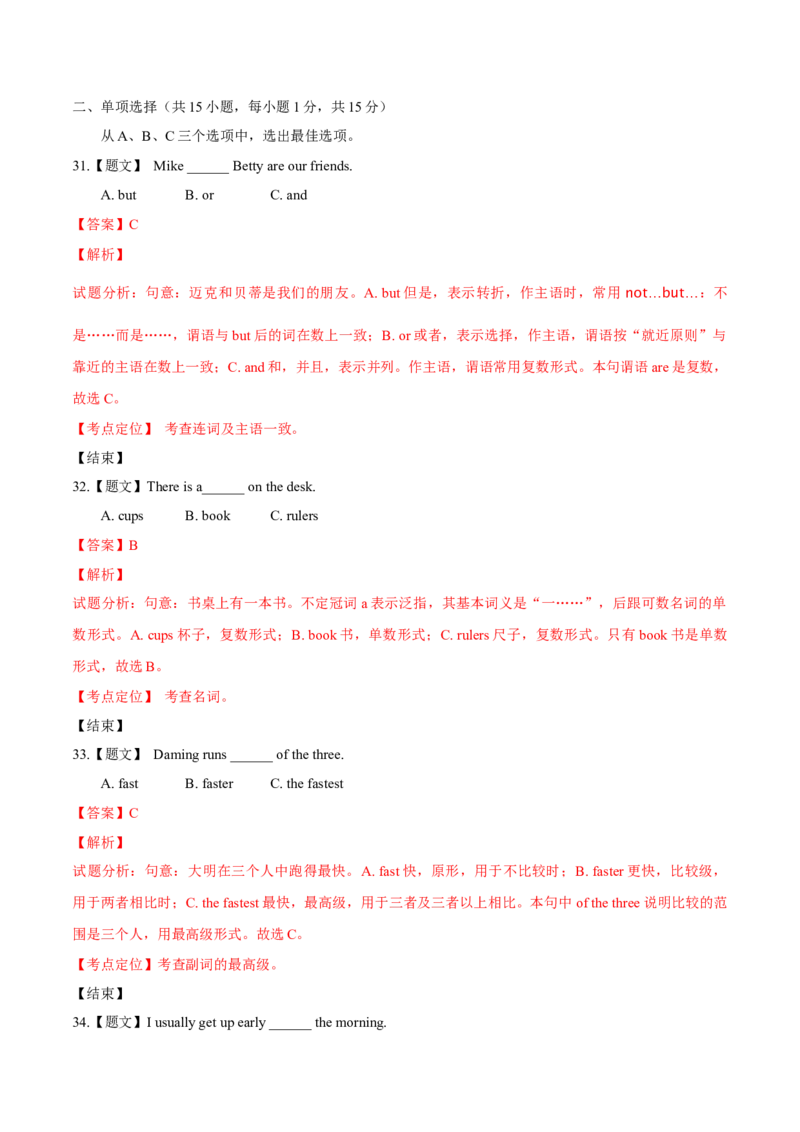 二、单项选择（共15小题，每小题1分，共15分）

从A、B、C三个选项中，选出最佳选项。

31.【题文】 Mike ____ Betty are our friends.

A. but B. or C. and

【答案】C

【解析】

试题分析：句意：迈克和贝蒂是我们的朋友。A. but但是，表示转折，作主语时，常用not…but…：不是……而是……，谓语与but后的词在数上一致；B. or或者，表示选择，作主语，谓语按“就近原则”与靠近的主语在数上一致；C. and和，并且，表示并列。作主语，谓语常用复数形式。本句谓语are是复数，故选C。

【考点定位】 考查连词及主语一致。

【结束】

32.【题文】There is a____ on the desk.

A. cups B. book C. rulers

【答案】B

【解析】

试题分析：句意：书桌上有一本书。不定冠词a表示泛指，其基本词义是“一……”，后跟可数名词的单数形式。A. cups杯子，复数形式；B. book书，单数形式；C. rulers尺子，复数形式。只有book书是单数形式，故选B。

【考点定位】 考查名词。

【结束】

33.【题文】 Daming runs ____ of the three.

A. fast B. faster C. the fastest

【答案】C

【解析】

试题分析：句意：大明在三个人中跑得最快。A. fast快，原形，用于不比较时；B. faster更快，比较级，用于两者相比时；C. the fastest最快，最高级，用于三者及三者以上相比。本句中of the three说明比较的范围是三个人，用最高级形式。故选C。

【考点定位】考查副词的最高级。

【结束】

34.【题文】I usually get up early ____ the morning.